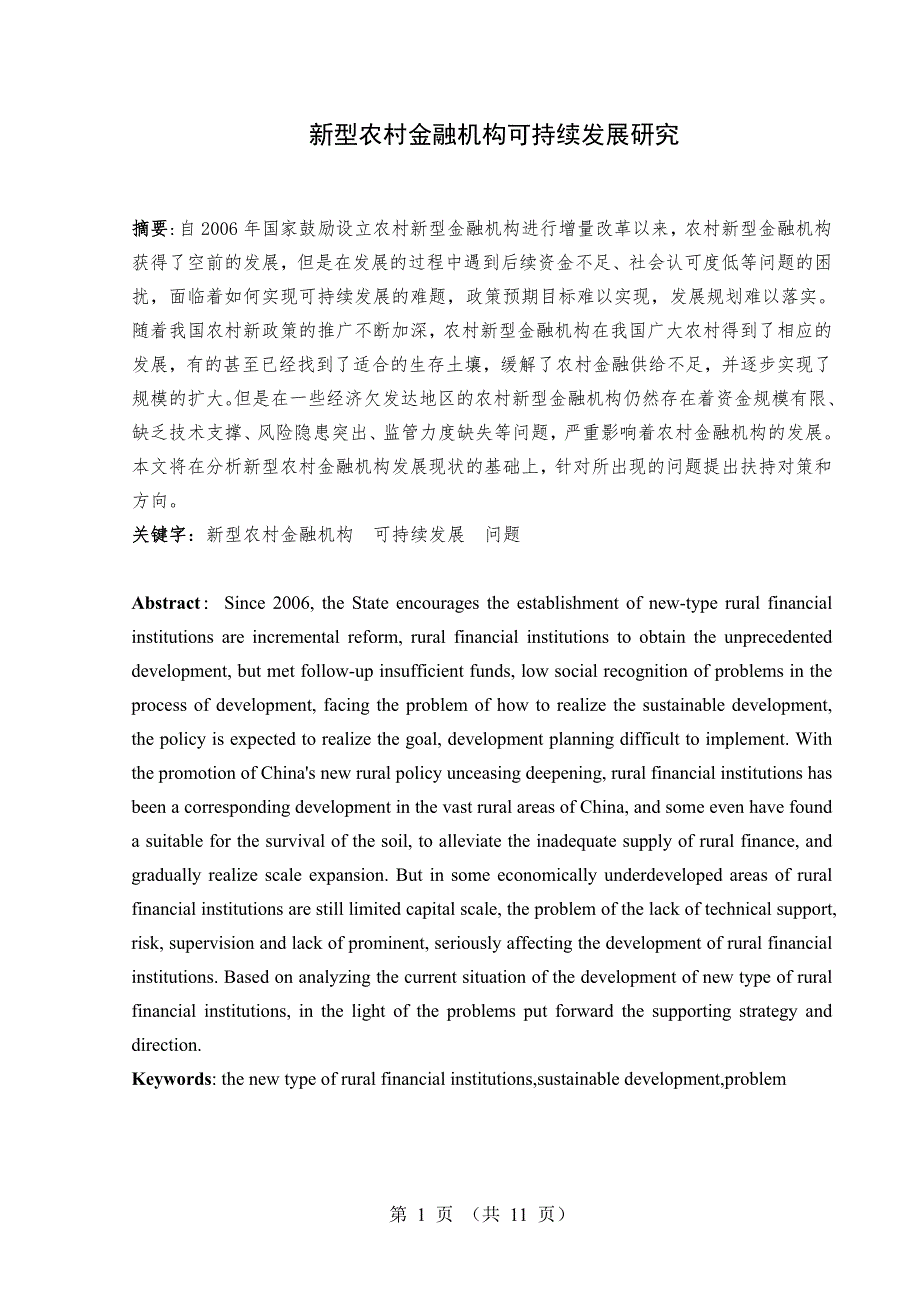 新型农村金融机构可持续发展研究

摘要:自 2006 年国家鼓励设立农村新型金融机构进行增量改革以来，农村新型金融机构获得了空前的发展，但是在发展的过程中遇到后续资金不足、社会认可度低等问题的困扰，面临着如何实现可持续发展的难题，政策预期目标难以实现，发展规划难以落实。随着我国农村新政策的推广不断加深，农村新型金融机构在我国广大农村得到了相应的发展，有的甚至已经找到了适合的生存土壤，缓解了农村金融供给不足，并逐步实现了规模的扩大。但是在一些经济欠发达地区的农村新型金融机构仍然存在着资金规模有限、缺乏技术支撑、风险隐患突出、监管力度缺失等问题，严重影响着农村金融机构的发展。本文将在分析新型农村金融机构发展现状的基础上，针对所出现的问题提出扶持对策和方向。
关键字：新型农村金融机构　可持续发展　问题

Abstract： Since 2006, the State encourages the establishment of new-type rural financial institutions are incremental reform, rural financial institutions to obtain the unprecedented development, but met follow-up insufficient funds, low social recognition of problems in the process of development, facing the problem of how to realize the sustainable development, the policy is expected to realize the goal, development planning difficult to implement. With the promotion of China's new rural policy unceasing deepening, rural financial institutions has been a corresponding development in the vast rural areas of China, and some even have found a suitable for the survival of the soil, to alleviate the inadequate supply of rural finance, and gradually realize scale expansion. But in some economically underdeveloped areas of rural financial institutions are still limited capital scale, the problem of the lack of technical support, risk, supervision and lack of prominent, seriously affecting the development of rural financial institutions. Based on analyzing the current situation of the development of new type of rural financial institutions, in the light of the problems put forward the supporting strategy and direction.
Keywords: the new type of rural financial institutions,sustainable development,problem

第 1 页 （共 11 页）